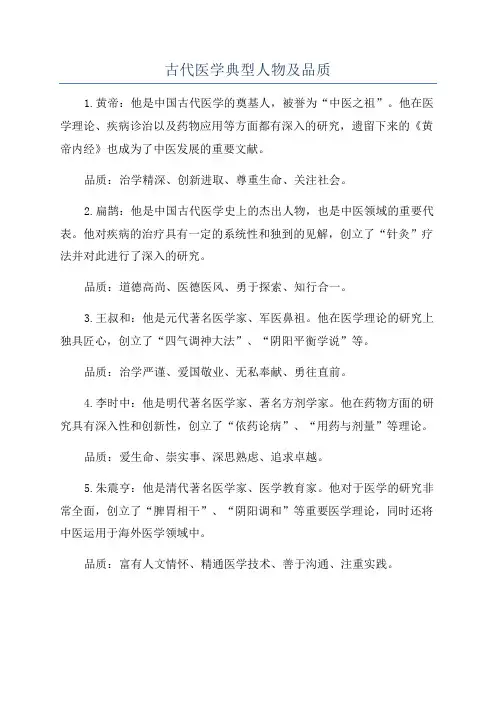 古代医学典型人物及品质

1.黄帝：他是中国古代医学的奠基人，被誉为“中医之祖”。他在医学理论、疾病诊治以及药物应用等方面都有深入的研究，遗留下来的《黄帝内经》也成为了中医发展的重要文献。

品质：治学精深、创新进取、尊重生命、关注社会。

2.扁鹊：他是中国古代医学史上的杰出人物，也是中医领域的重要代表。他对疾病的治疗具有一定的系统性和独到的见解，创立了“针灸”疗法并对此进行了深入的研究。

品质：道德高尚、医德医风、勇于探索、知行合一。

3.王叔和：他是元代著名医学家、军医鼻祖。他在医学理论的研究上独具匠心，创立了“四气调神大法”、“阴阳平衡学说”等。

品质：治学严谨、爱国敬业、无私奉献、勇往直前。

4.李时中：他是明代著名医学家、著名方剂学家。他在药物方面的研究具有深入性和创新性，创立了“依药论病”、“用药与剂量”等理论。

品质：爱生命、崇实事、深思熟虑、追求卓越。

5.朱震亨：他是清代著名医学家、医学教育家。他对于医学的研究非常全面，创立了“脾胃相干”、“阴阳调和”等重要医学理论，同时还将中医运用于海外医学领域中。

品质：富有人文情怀、精通医学技术、善于沟通、注重实践。